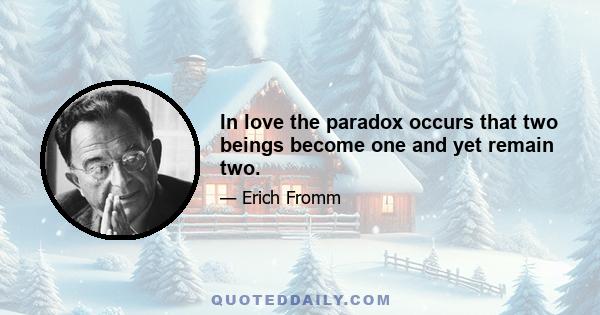 In love the paradox occurs that two beings become one and yet remain two.

— Erich Fromm

QUOTEDDAILY.COM